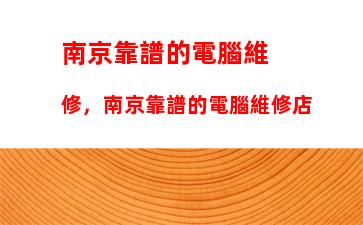 南京靠譜的電腦維

修，南京靠譜的電腦維修店